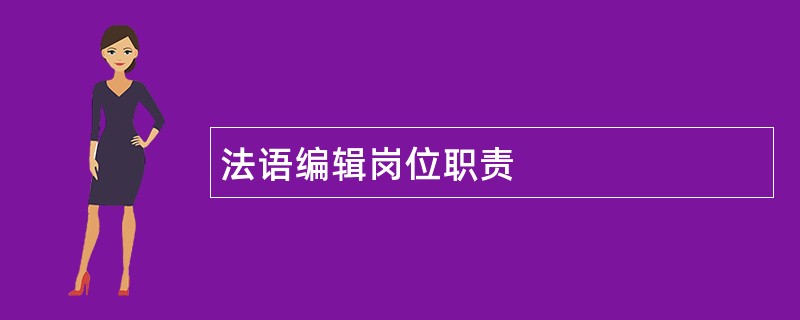 法语编辑岗位职责